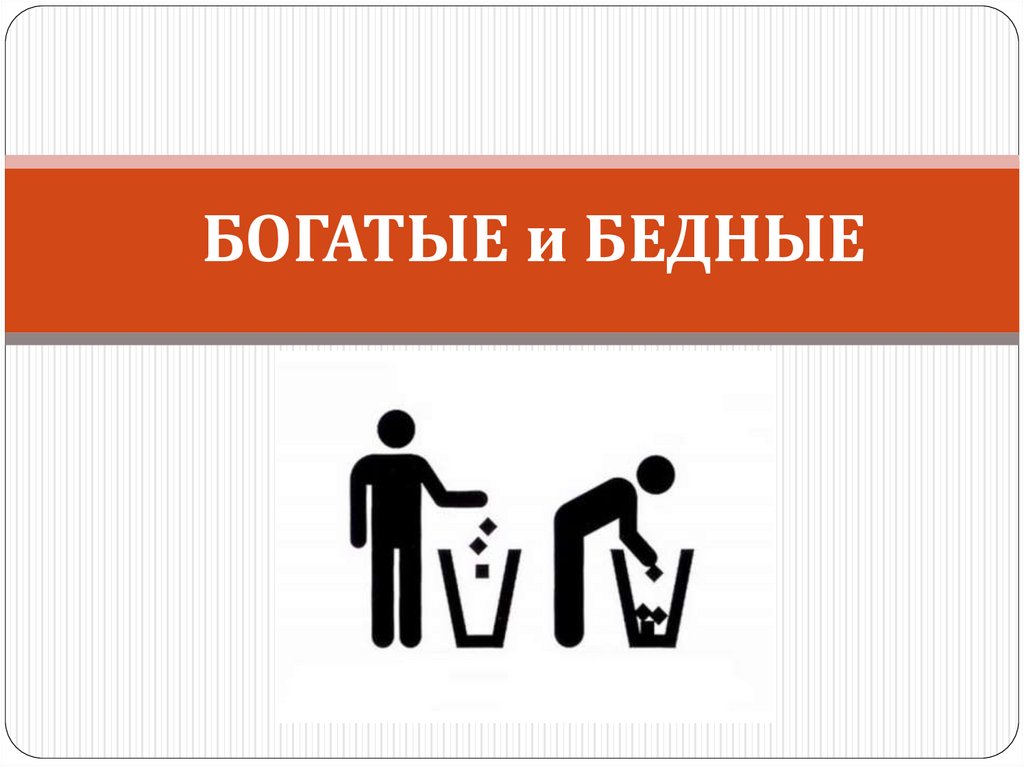 БОГАТЫЕ и БЕДНЫЕ